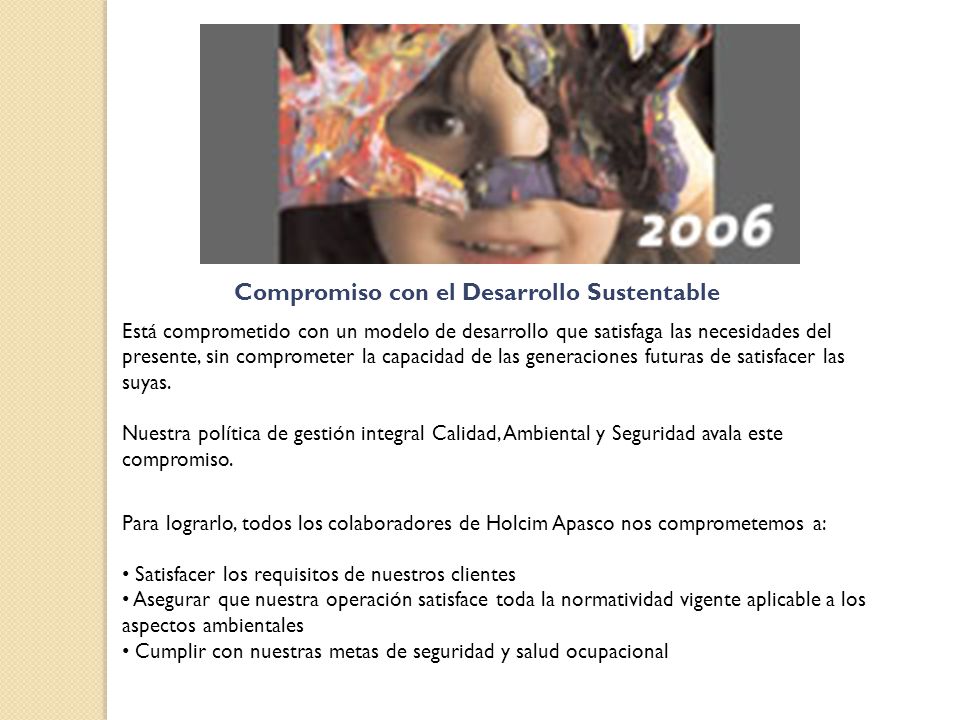 2006

Compromiso con el Desarrollo Sustentable

Está comprometido con un modelo de desarrollo que satisfaga las necesidades del presente, sin comprometer la capacidad de las generaciones futuras de satisfacer las suyas.

Nuestra política de gestión integral Calidad, Ambiental y Seguridad avala este compromiso.

Para lograrlo, todos los colaboradores de Holcim Apasco nos comprometemos a:

• Satisfacer los requisitos de nuestros clientes
• Asegurar que nuestra operación satisface toda la normatividad vigente aplicable a los aspectos ambientales
• Cumplir con nuestras metas de seguridad y salud ocupacional